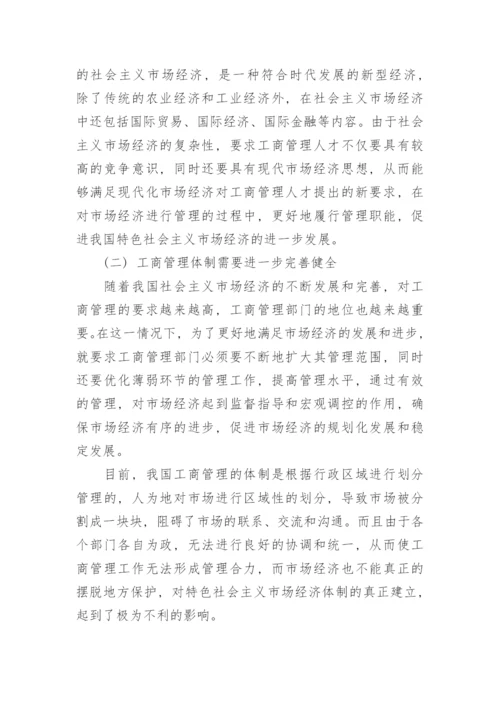 的社会主义市场经济，是一种符合时代发展的新型经济，除了传统的农业经济和工业经济外，在社会主义市场经济中还包括国际贸易、国际经济、国际金融等内容。由于社会主义市场经济的复杂性，要求工商管理人才不仅要具有较高的竞争意识，同时还要具有现代市场经济思想，从而能够满足现代化市场经济对工商管理人才提出的新要求，在对市场经济进行管理的过程中，更好地履行管理职能，促进我国特色社会主义市场经济的进一步发展。

（二）工商管理体制需要进一步完善健全

随着我国社会主义市场经济的不断发展和完善，对工商管理的要求越来越高，工商管理部门的地位也越来越重要。在这一情况下，为了更好地满足市场经济的发展和进步，就要求工商管理部门必须要不断地扩大其管理范围，同时还要优化薄弱环节的管理工作，提高管理水平，通过有效的管理，对市场经济起到监督指导和宏观调控的作用，确保市场经济有序的进步，促进市场经济的规划化发展和稳定发展。

目前，我国工商管理的体制是根据行政区域进行划分管理的，人为地对市场进行区域性的划分，导致市场被分割成一块块，阻碍了市场的联系、交流和沟通。而且由于各个部门各自为政，无法进行良好的协调和统一，从而使工商管理工作无法形成管理合力，而市场经济也不能真正的摆脱地方保护，对特色社会主义市场经济体制的真正建立，起到了极为不利的影响。